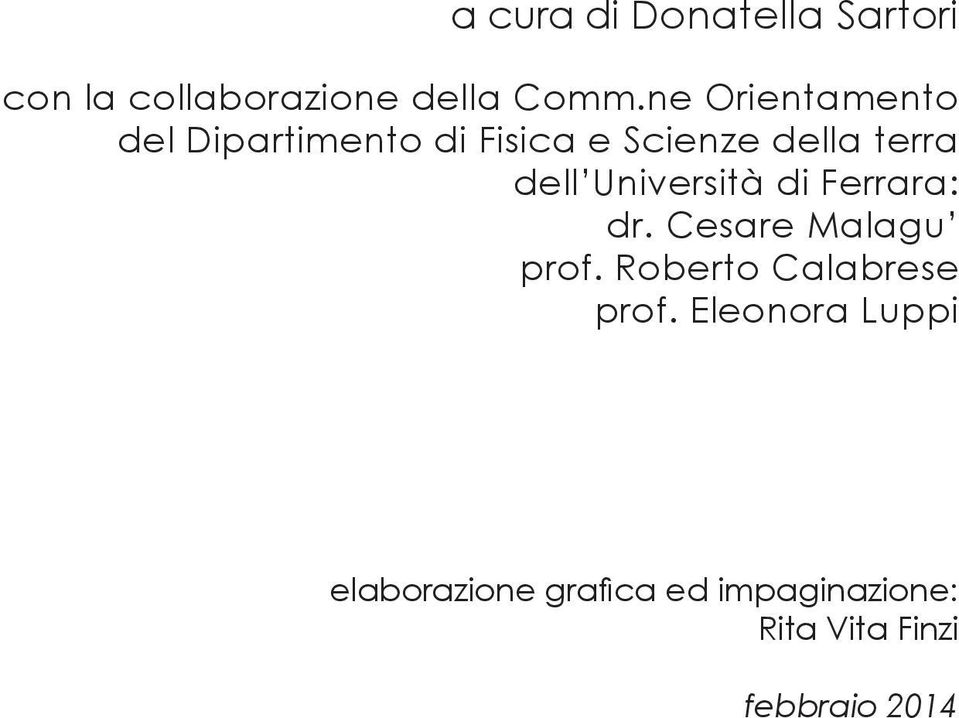 a cura di Donatella Sartori

con la collaborazione della Comm.ne Orientamento
del Dipartimento di Fisica e Scienze della terra
dell'Università di Ferrara:
dr. Cesare Malagu'
prof. Roberto Calabrese
prof. Eleonora Luppi

elaborazione grafica ed impaginazione:
Rita Vita Finzi

febbraio 2014